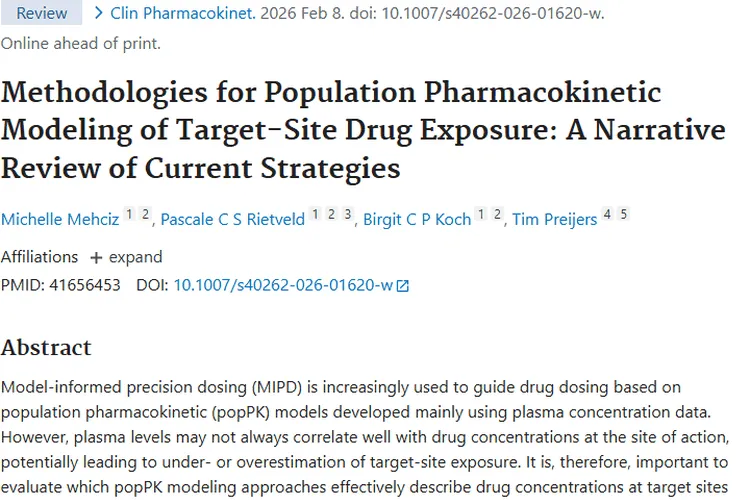 Review > Clin Pharmacokinet. 2026 Feb 8. doi: 10.1007/s40262-026-01620-w.
Online ahead of print.

Methodologies for Population Pharmacokinetic Modeling of Target-Site Drug Exposure: A Narrative Review of Current Strategies

Michelle Mehciz 1 2, Pascale C S Rietveld 1 2 3, Birgit C P Koch 1 2, Tim Preijers 4 5

Affiliations + expand
PMID: 41656453 DOI: 10.1007/s40262-026-01620-w

Abstract

Model-informed precision dosing (MIPD) is increasingly used to guide drug dosing based on population pharmacokinetic (popPK) models developed mainly using plasma concentration data. However, plasma levels may not always correlate well with drug concentrations at the site of action, potentially leading to under- or overestimation of target-site exposure. It is, therefore, important to evaluate which popPK modeling approaches effectively describe drug concentrations at target sites